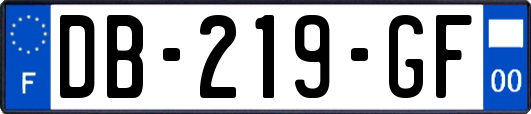 F
DB-219-GF
00